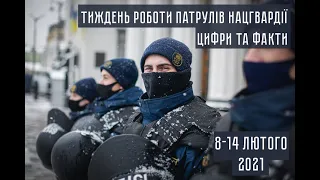 ТИЖДЕНЬ РОБОТИ ПАТРУЛІВ НАЦГВАРДІЇ
ЦИФРИ ТА ФАКТИ

8-14 ЛЮТОГО
2021